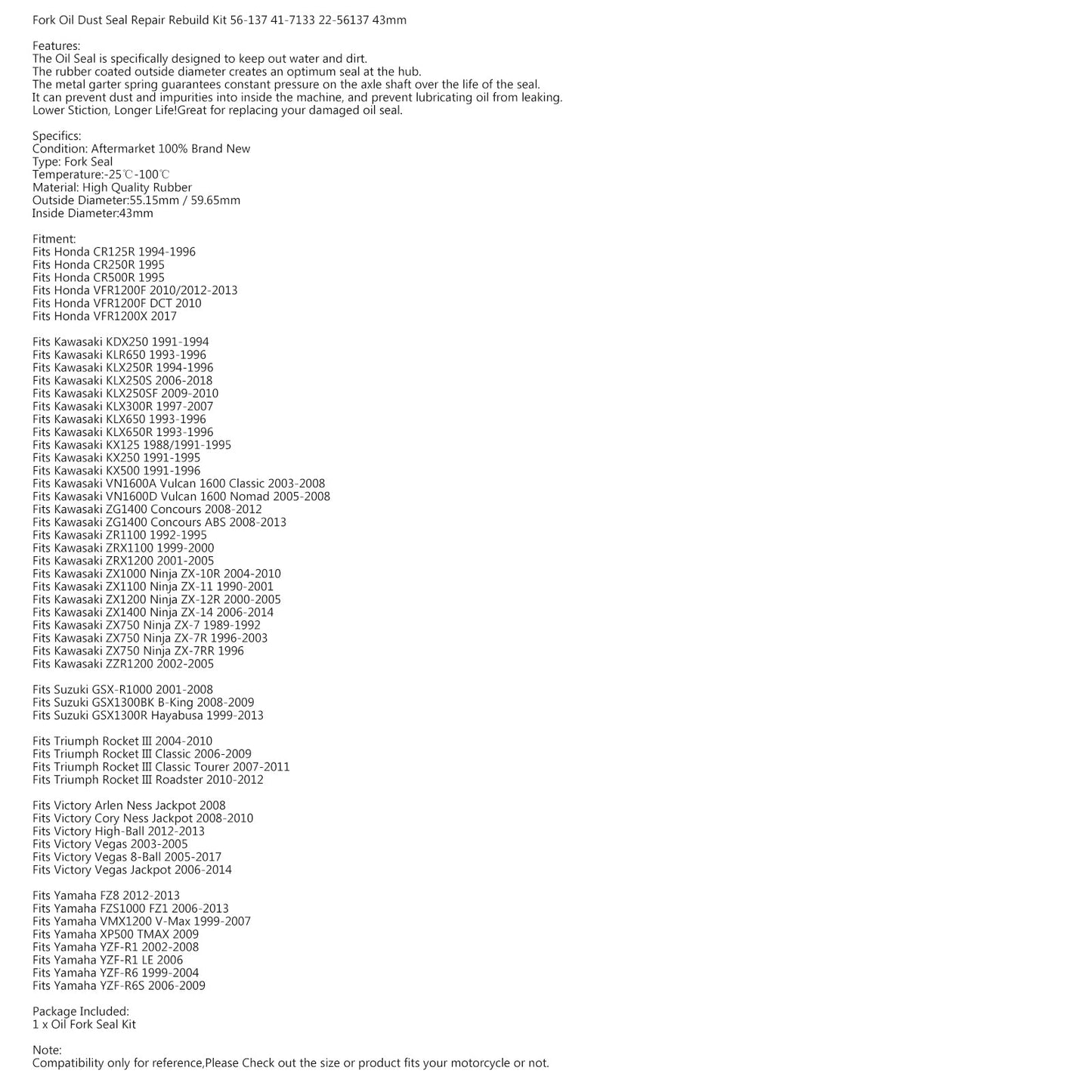 Fork Oil Dust Seal Repair Rebuild Kit 56-137 41-7133 22-56137 43mm

Features:
The Oil Seal is specifically designed to keep out water and dirt.
The rubber coated outside diameter creates an optimum seal at the hub.
The metal garter spring guarantees constant pressure on the axle shaft over the life of the seal.
It can prevent dust and impurities into inside the machine, and prevent lubricating oil from leaking.
Lower Stiction, Longer Life!Great for replacing your damaged oil seal.

Specifics:
Condition: Aftermarket 100% Brand New
Type: Fork Seal
Temperature:-25℃-100℃
Material: High Quality Rubber
Outside Diameter:55.15mm / 59.65mm
Inside Diameter:43mm

Fitment:
Fits Honda CR125R 1994-1996
Fits Honda CR250R 1995
Fits Honda CR500R 1995
Fits Honda VFR1200F 2010/2012-2013
Fits Honda VFR1200F DCT 2010
Fits Honda VFR1200X 2017

Fits Kawasaki KDX250 1991-1994
Fits Kawasaki KLR650 1993-1996
Fits Kawasaki KLX250R 1994-1996
Fits Kawasaki KLX250S 2006-2018
Fits Kawasaki KLX250SF 2009-2010
Fits Kawasaki KLX300R 1997-2007
Fits Kawasaki KLX650 1993-1996
Fits Kawasaki KLX650R 1993-1996
Fits Kawasaki KX125 1988/1991-1995
Fits Kawasaki KX250 1991-1995
Fits Kawasaki KX500 1991-1996
Fits Kawasaki VN1600A Vulcan 1600 Classic 2003-2008
Fits Kawasaki VN1600D Vulcan 1600 Nomad 2005-2008
Fits Kawasaki ZG1400 Concours 2008-2012
Fits Kawasaki ZG1400 Concours ABS 2008-2013
Fits Kawasaki ZR1100 1992-1995
Fits Kawasaki ZRX1100 1999-2000
Fits Kawasaki ZRX1200 2001-2005
Fits Kawasaki ZX1000 Ninja ZX-10R 2004-2010
Fits Kawasaki ZX1100 Ninja ZX-11 1990-2001
Fits Kawasaki ZX1200 Ninja ZX-12R 2000-2005
Fits Kawasaki ZX1400 Ninja ZX-14 2006-2014
Fits Kawasaki ZX750 Ninja ZX-7 1989-1992
Fits Kawasaki ZX750 Ninja ZX-7R 1996-2003
Fits Kawasaki ZX750 Ninja ZX-7RR 1996
Fits Kawasaki ZZR1200 2002-2005

Fits Suzuki GSX-R1000 2001-2008
Fits Suzuki GSX1300BK B-King 2008-2009
Fits Suzuki GSX1300R Hayabusa 1999-2013

Fits Triumph Rocket III 2004-2010
Fits Triumph Rocket III Classic 2006-2009
Fits Triumph Rocket III Classic Tourer 2007-2011
Fits Triumph Rocket III Roadster 2010-2012

Fits Victory Arlen Ness Jackpot 2008
Fits Victory Cory Ness Jackpot 2008-2010
Fits Victory High-Ball 2012-2013
Fits Victory Vegas 2003-2005
Fits Victory Vegas 8-Ball 2005-2017
Fits Victory Vegas Jackpot 2006-2014

Fits Yamaha FZ8 2012-2013
Fits Yamaha FZS1000 FZ1 2006-2013
Fits Yamaha VMX1200 V-Max 1999-2007
Fits Yamaha XP500 TMAX 2009
Fits Yamaha YZF-R1 2002-2008
Fits Yamaha YZF-R1 LE 2006
Fits Yamaha YZF-R6 1999-2004
Fits Yamaha YZF-R6S 2006-2009

Package Included:
1 x Oil Fork Seal Kit

Note:
Compatibility only for reference,Please Check out the size or product fits your motorcycle or not.